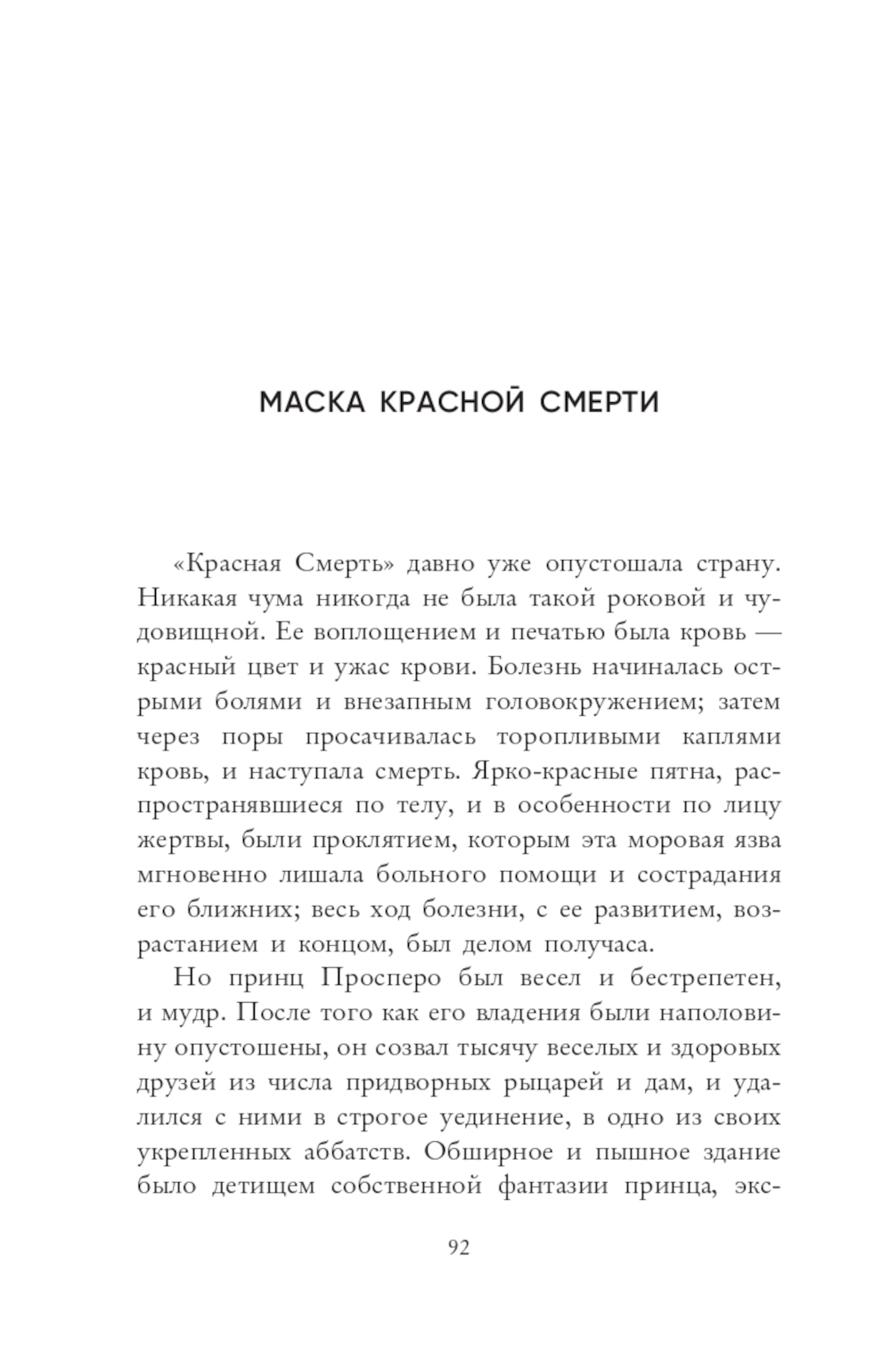 МАСКА КРАСНОЙ СМЕРТИ

«Красная Смерть» давно уже опустошала страну. Никакая чума никогда не была такой роковой и чудовищной. Ее воплощением и печатью была кровь — красный цвет и ужас крови. Болезнь начиналась острыми болями и внезапным головокружением; затем через поры просачивалась торопливыми каплями кровь, и наступала смерть. Ярко-красные пятна, распространявшиеся по телу, и в особенности по лицу жертвы, были проклятием, которым эта моровая язва мгновенно лишала больного помощи и сострадания его ближних; весь ход болезни, с ее развитием, возрастанием и концом, был делом получаса.

Но принц Просперо был весел и бестрепетен, и мудр. После того как его владения были наполовину опустошены, он созвал тысячу веселых и здоровых друзей из числа придворных рыцарей и дам, и удалился с ними в строгое уединение, в одно из своих укрепленных аббатств. Обширное и пышное здание было детищем собственной фантазии принца, экс-

92